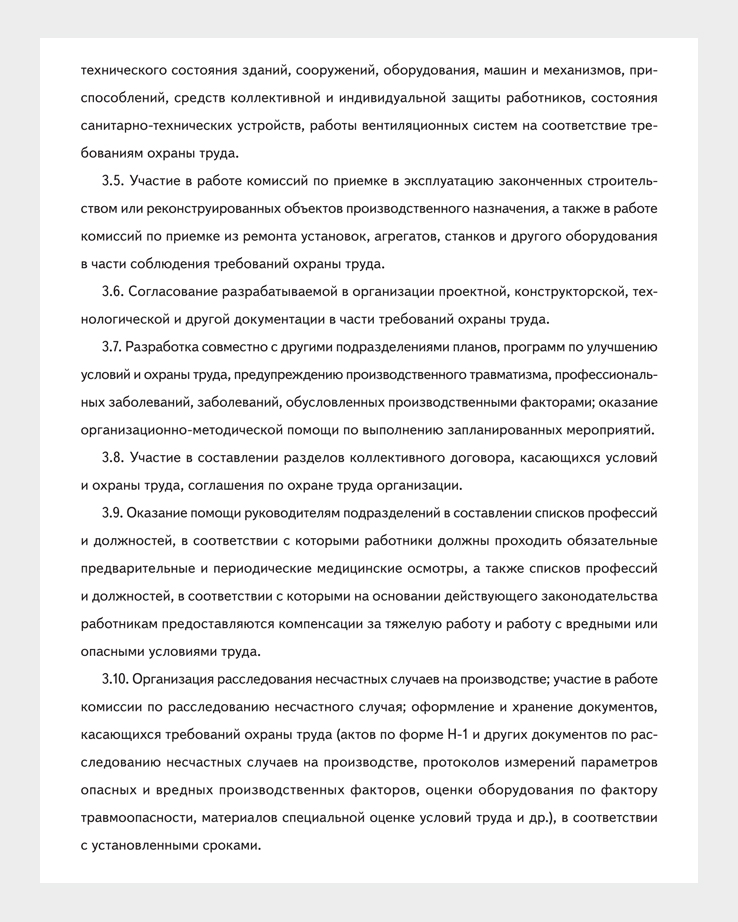 технического состояния зданий, сооружений, оборудования, машин и механизмов, приспособлений, средств коллективной и индивидуальной защиты работников, состояния санитарно-технических устройств, работы вентиляционных систем на соответствие требованиям охраны труда.

3.5. Участие в работе комиссий по приемке в эксплуатацию законченных строительством или реконструированных объектов производственного назначения, а также в работе комиссий по приемке из ремонта установок, агрегатов, станков и другого оборудования в части соблюдения требований охраны труда.

3.6. Согласование разрабатываемой в организации проектной, конструкторской, технологической и другой документации в части требований охраны труда.

3.7. Разработка совместно с другими подразделениями планов, программ по улучшению условий и охраны труда, предупреждению производственного травматизма, профессиональных заболеваний, заболеваний, обусловленных производственными факторами; оказание организационно-методической помощи по выполнению запланированных мероприятий.

3.8. Участие в составлении разделов коллективного договора, касающихся условий и охраны труда, соглашения по охране труда организации.

3.9. Оказание помощи руководителям подразделений в составлении списков профессий и должностей, в соответствии с которыми работники должны проходить обязательные предварительные и периодические медицинские осмотры, а также списков профессий и должностей, в соответствии с которыми на основании действующего законодательства работникам предоставляются компенсации за тяжелую работу и работу с вредными или опасными условиями труда.

3.10. Организация расследования несчастных случаев на производстве; участие в работе комиссии по расследованию несчастного случая; оформление и хранение документов, касающихся требований охраны труда (актов по форме Н-1 и других документов по расследованию несчастных случаев на производстве, протоколов измерений параметров опасных и вредных производственных факторов, оценки оборудования по фактору травмоопасности, материалов специальной оценке условий труда и др.), в соответствии с установленными сроками.